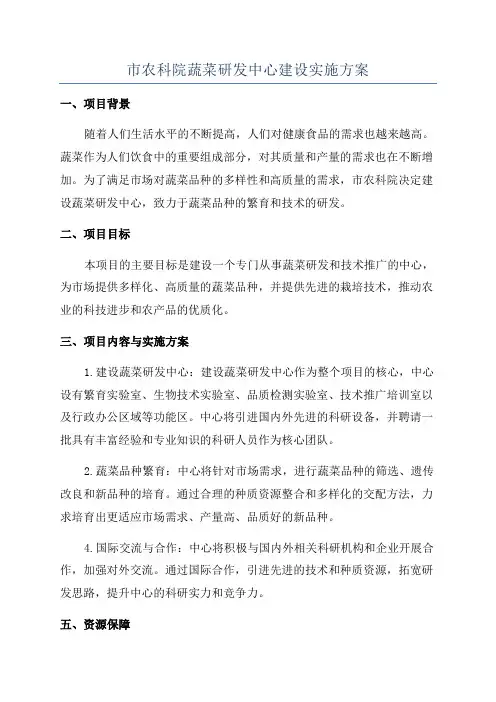 市农科院蔬菜研发中心建设实施方案

一、项目背景

随着人们生活水平的不断提高，人们对健康食品的需求也越来越高。蔬菜作为人们饮食中的重要组成部分，对其质量和产量的需求也在不断增加。为了满足市场对蔬菜品种的多样性和高质量的需求，市农科院决定建设蔬菜研发中心，致力于蔬菜品种的繁育和技术的研发。

二、项目目标

本项目的主要目标是建设一个专门从事蔬菜研发和技术推广的中心，为市场提供多样化、高质量的蔬菜品种，并提供先进的栽培技术，推动农业的科技进步和农产品的优质化。

三、项目内容与实施方案

1.建设蔬菜研发中心：建设蔬菜研发中心作为整个项目的核心，中心设有繁育实验室、生物技术实验室、品质检测实验室、技术推广培训室以及行政办公区域等功能区。中心将引进国内外先进的科研设备，并聘请一批具有丰富经验和专业知识的科研人员作为核心团队。

2.蔬菜品种繁育：中心将针对市场需求，进行蔬菜品种的筛选、遗传改良和新品种的培育。通过合理的种质资源整合和多样化的交配方法，力求培育出更适应市场需求、产量高、品质好的新品种。

4.国际交流与合作：中心将积极与国内外相关科研机构和企业开展合作，加强对外交流。通过国际合作，引进先进的技术和种质资源，拓宽研发思路，提升中心的科研实力和竞争力。

五、资源保障